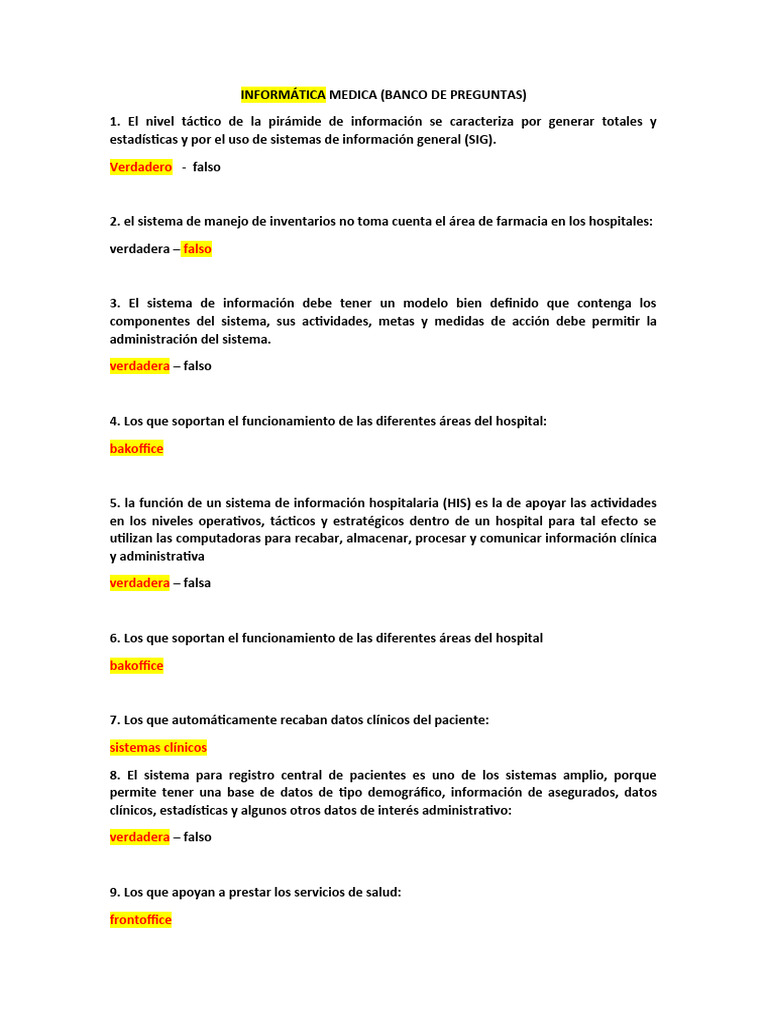 INFORMÁTICA MEDICA (BANCO DE PREGUNTAS)

1. El nivel táctico de la pirámide de información se caracteriza por generar totales y estadísticas y por el uso de sistemas de información general (SIG).

Verdadero - falso

2. el sistema de manejo de inventarios no toma cuenta el área de farmacia en los hospitales:

verdadera – falso

3. El sistema de información debe tener un modelo bien definido que contenga los componentes del sistema, sus actividades, metas y medidas de acción debe permitir la administración del sistema.

verdadera – falso

4. Los que soportan el funcionamiento de las diferentes áreas del hospital:

bakoffice

5. la función de un sistema de información hospitalaria (HIS) es la de apoyar las actividades en los niveles operativos, tácticos y estratégicos dentro de un hospital para tal efecto se utilizan las computadoras para recabar, almacenar, procesar y comunicar información clínica y administrativa

verdadera – falsa

6. Los que soportan el funcionamiento de las diferentes áreas del hospital

bakoffice

7. Los que automáticamente recaban datos clínicos del paciente:

sistemas clínicos

8. El sistema para registro central de pacientes es uno de los sistemas amplio, porque permite tener una base de datos de tipo demográfico, información de asegurados, datos clínicos, estadísticas y algunos otros datos de interés administrativo:

verdadera – falso

9. Los que apoyan a prestar los servicios de salud:

frontoffice